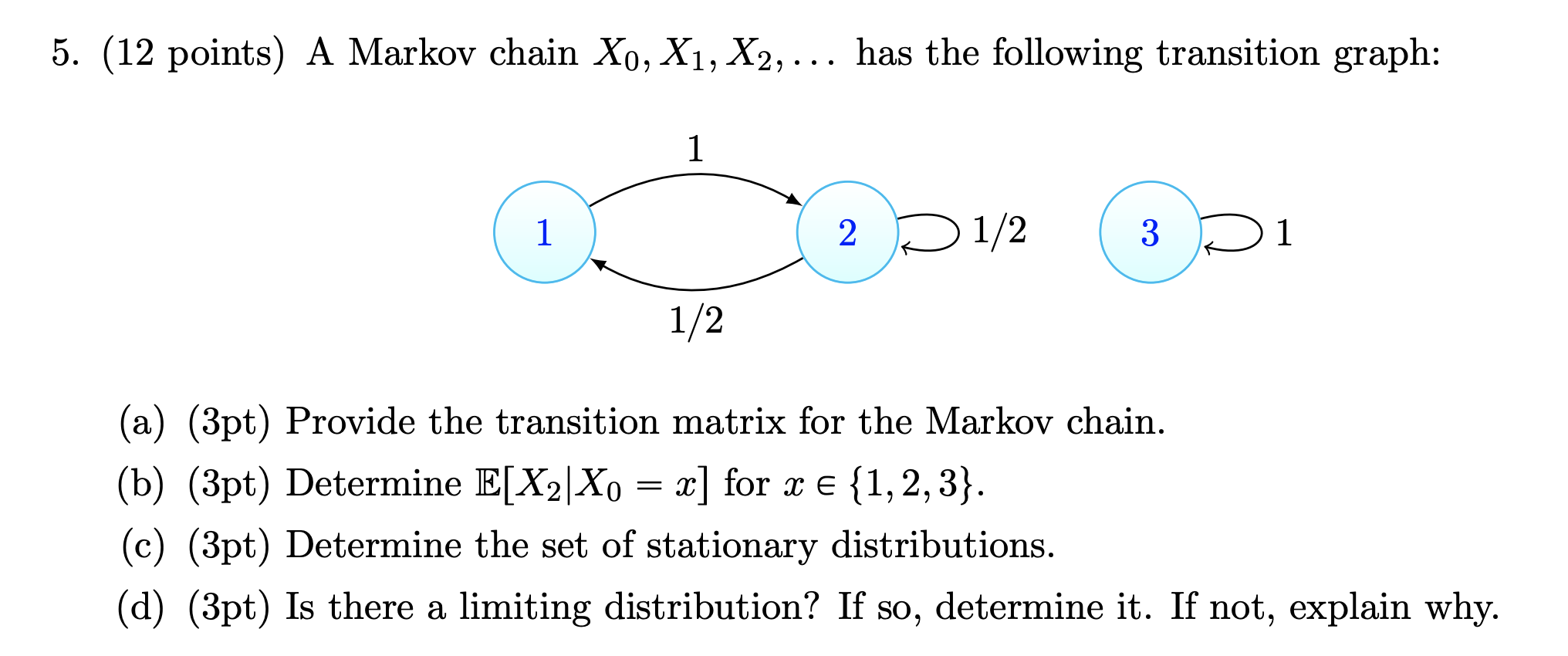 5. (12 points) A Markov chain $X_0, X_1, X_2, \ldots$ has the following transition graph:

1

1

2

1/2

3

1

1/2

(a) (3pt) Provide the transition matrix for the Markov chain.

(b) (3pt) Determine $\mathbb{E}[X_2|X_0 = x]$ for $x \in \{1, 2, 3\}$.

(c) (3pt) Determine the set of stationary distributions.

(d) (3pt) Is there a limiting distribution? If so, determine it. If not, explain why.